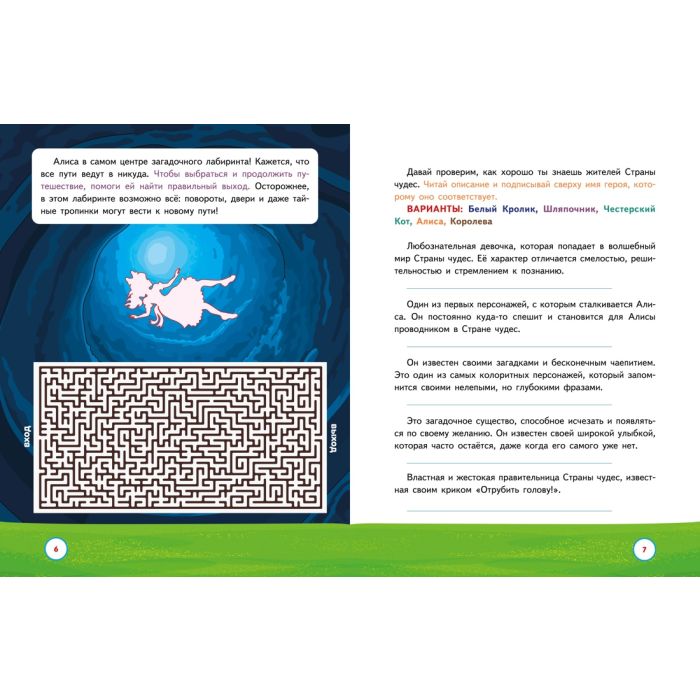 Алиса в самом центре загадочного лабиринта! Кажется, что все пути ведут в никуда. Чтобы выбраться и продолжить путешествие, помоги ей найти правильный выход. Осторожнее, в этом лабиринте возможно всё: повороты, двери и даже тайные тропинки могут вести к новому пути!

вход

выход

6

Давай проверим, как хорошо ты знаешь жителей Страны чудес. Читай описание и подписывай сверху имя героя, которому оно соответствует.

ВАРИАНТЫ: Белый Кролик, Шляпочник, Честерский Кот, Алиса, Королева

Любознательная девочка, которая попадает в волшебный мир Страны чудес. Её характер отличается смелостью, решительностью и стремлением к познанию.

____

Один из первых персонажей, с которым сталкивается Алиса. Он постоянно куда-то спешит и становится для Алисы проводником в Стране чудес.

____

Он известен своими загадками и бесконечным чаепитием. Это один из самых колоритных персонажей, который запомнится своими нелепыми, но глубокими фразами.

____

Это загадочное существо, способное исчезать и появляться по своему желанию. Он известен своей широкой улыбкой, которая часто остаётся, даже когда его самого уже нет.

____

Властная и жестокая правительница Страны чудес, известная своим криком «Отрубить голову!».

____

7